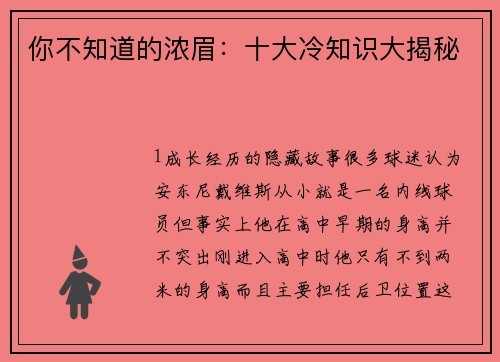 你不知道的浓眉：十大冷知识大揭秘

1成长经历的隐藏故事很多球迷认为安东尼戴维斯从小就是一名内线球员但事实上他在高中早期的身高并不突出刚进入高中时他只有不到两米的身高而且主要担任后卫位置这